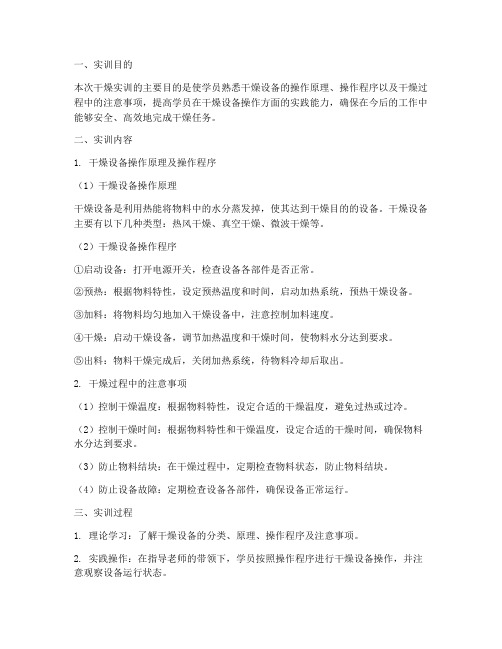 一、实训目的

本次干燥实训的主要目的是使学员熟悉干燥设备的操作原理、操作程序以及干燥过程中的注意事项，提高学员在干燥设备操作方面的实践能力，确保在今后的工作中能够安全、高效地完成干燥任务。

二、实训内容

1. 干燥设备操作原理及操作程序

（1）干燥设备操作原理

干燥设备是利用热能将物料中的水分蒸发掉，使其达到干燥目的的设备。干燥设备主要有以下几种类型：热风干燥、真空干燥、微波干燥等。

（2）干燥设备操作程序

①启动设备：打开电源开关，检查设备各部件是否正常。

②预热：根据物料特性，设定预热温度和时间，启动加热系统，预热干燥设备。

③加料：将物料均匀地加入干燥设备中，注意控制加料速度。

④干燥：启动干燥设备，调节加热温度和干燥时间，使物料水分达到要求。

⑤出料：物料干燥完成后，关闭加热系统，待物料冷却后取出。

2. 干燥过程中的注意事项

（1）控制干燥温度：根据物料特性，设定合适的干燥温度，避免过热或过冷。

（2）控制干燥时间：根据物料特性和干燥温度，设定合适的干燥时间，确保物料水分达到要求。

（3）防止物料结块：在干燥过程中，定期检查物料状态，防止物料结块。

（4）防止设备故障：定期检查设备各部件，确保设备正常运行。

三、实训过程

1. 理论学习：了解干燥设备的分类、原理、操作程序及注意事项。

2. 实践操作：在指导老师的带领下，学员按照操作程序进行干燥设备操作，并注意观察设备运行状态。